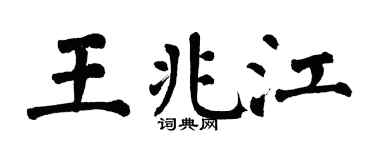 王兆江
词典网